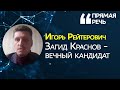 ПРЯМАЯ РЕЧЬ

Игорь Рейтерович
Загид Краснов – вечный кандидат